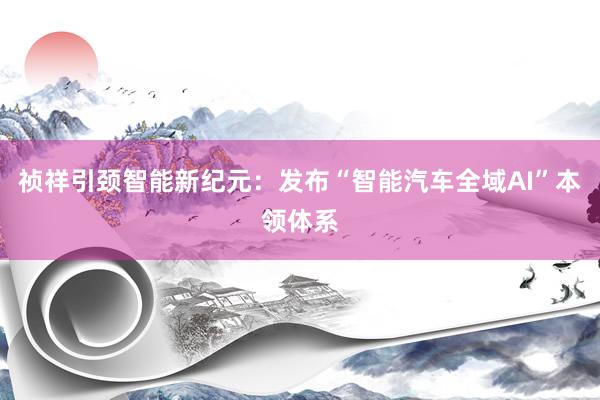 祯祥引颈智能新纪元：发布“智能汽车全域AI”本领体系